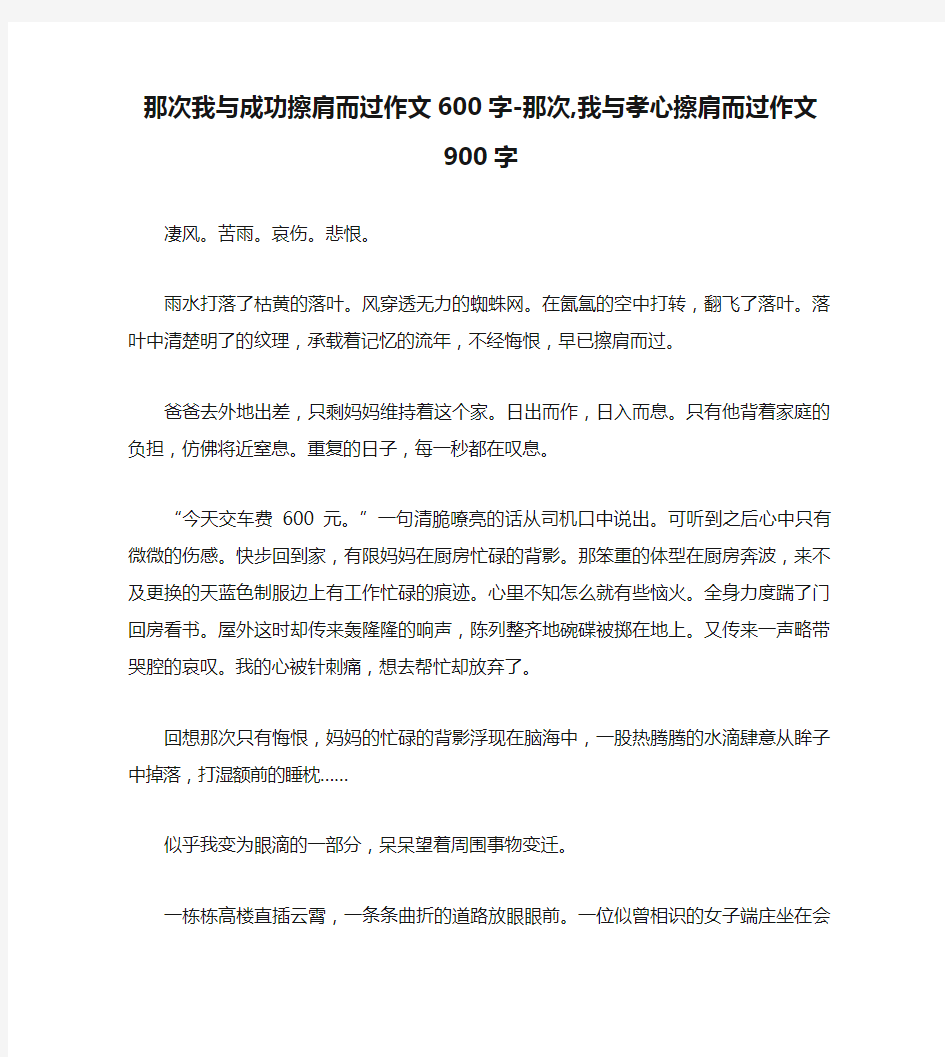 那次我与成功擦肩而过作文600字-那次,我与孝心擦肩而过作文900字

凄风。苦雨。哀伤。悲恨。

雨水打落了枯黄的落叶。风穿透无力的蜘蛛网。在氤氲的空中打转，翻飞了落叶。落叶中清楚明了的纹理，承载着记忆的流年，不经悔恨，早已擦肩而过。

爸爸去外地出差，只剩妈妈维持着这个家。日出而作，日入而息。只有他背着家庭的负担，仿佛将近窒息。重复的日子，每一秒都在叹息。

“今天交车费 600 元。”一句清脆嘹亮的话从司机口中说出。可听到之后心中只有微微的伤感。快步回到家，有限妈妈在厨房忙碌的背影。那笨重的体型在厨房奔波，来不及更换的天蓝色制服边上有工作忙碌的痕迹。心里不知怎么就有些恼火。全身力度踹了门回房看书。屋外这时却传来轰隆隆的响声，陈列整齐地碗碟被掷在地上。又传来一声略带哭腔的哀叹。我的心被针刺痛，想去帮忙却放弃了。

回想那次只有悔恨，妈妈的忙碌的背影浮现在脑海中，一股热腾腾的水滴肆意从眸子中掉落，打湿额前的睡枕……

似乎我变为眼滴的一部分，呆呆望着周围事物变迁。

一栋栋高楼直插云霄，一条条曲折的道路放眼眼前。一位似曾相识的女子端庄坐在会